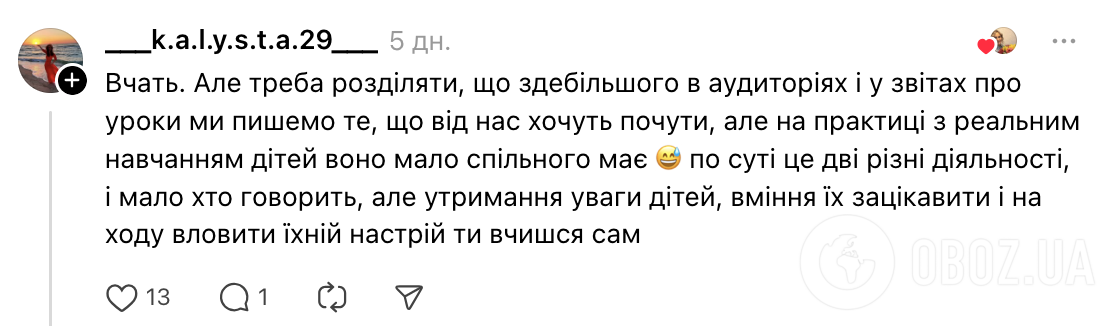 ___k.a.l.y.s.t.a.29___ 5 дн.

Вчать. Але треба розділяти, що здебільшого в аудиторіях і у звітах про уроки ми пишемо те, що від нас хочуть почути, але на практиці з реальним навчанням дітей воно мало спільного має 😅 по суті це дві різні діяльності, і мало хто говорить, але утримання уваги дітей, вміння їх зацікавити і на ходу вловити їхній настрій ти вчишся сам

13 1

OBOZ.UA